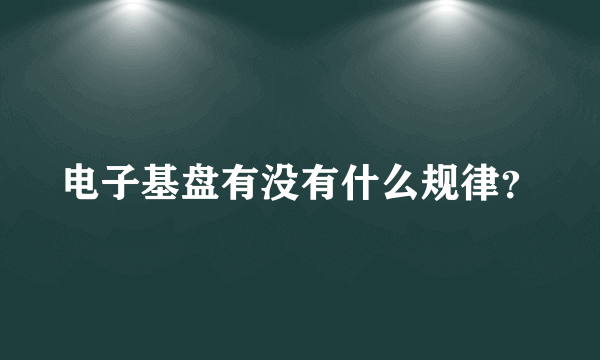 电子基盘有没有什么规律?